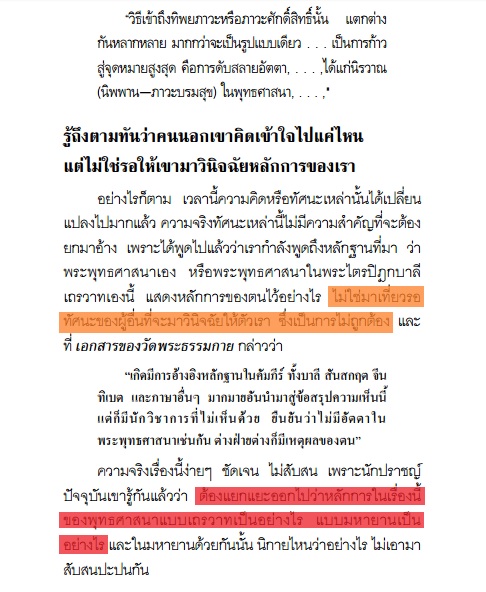 "วิธีเข้าถึงทิพยภาวะหรือภาวะศักดิ์สิทธิ์นั้น แตกต่างกันหลากหลาย มากกว่าจะเป็นรูปแบบเดียว . . . เป็นการก้าวสู่จุดหมายสูงสุด คือการดับสลายอัตตา, . . . ,ได้แก่นิรวาณ (นิพพาน—ภาวะบรมสุข) ในพุทธศาสนา, . . . ,"

รู้ถึงตามทันว่าคนนอกเขาคิดเข้าใจไปแค่ไหน แต่ไม่ใช่รอให้เขามาวินิจฉัยหลักการของเรา

อย่างไรก็ตาม เวลานี้ความคิดหรือทัศนะเหล่านั้นได้เปลี่ยนแปลงไปมากแล้ว ความจริงทัศนะเหล่านี้ไม่มีความสำคัญที่จะต้องยกมาอ้าง เพราะได้พูดไปแล้วว่าเรากำลังพูดถึงหลักฐานที่มา ว่าพระพุทธศาสนาเอง หรือพระพุทธศาสนาในพระไตรปิฎกบาลีเถรวาทเองนี้ แสดงหลักการของตนไว้อย่างไร ไม่ใช่มาเที่ยวรอทัศนะของผู้อื่นที่จะมาวินิจฉัยให้ตัวเรา ซึ่งเป็นการไม่ถูกต้อง และที่ เอกสารของวัดพระธรรมกาย กล่าวว่า

"เกิดมีการอ้างอิงหลักฐานในคัมภีร์ ทั้งบาลี สันสกฤต จีน ทิเบต และภาษาอื่นๆ มากมายอันนำมาสู่ข้อสรุปความเห็นนี้ แต่ก็มีนักวิชาการที่ไม่เห็นด้วย ยืนยันว่าไม่มีอัตตาในพระพุทธศาสนาเช่นกัน ต่างฝ่ายต่างก็มีเหตุผลของตน"

ความจริงเรื่องนี้ง่ายๆ ชัดเจน ไม่สับสน เพราะนักปราชญ์ปัจจุบันเขารู้กันแล้วว่า ต้องแยกแยะออกไปว่าหลักการในเรื่องนี้ของพุทธศาสนาแบบเถรวาทเป็นอย่างไร แบบมหายานเป็นอย่างไร และในมหายานด้วยกันนั้น นิกายไหนว่าอย่างไร ไม่เอามาสับสนปะปนกัน